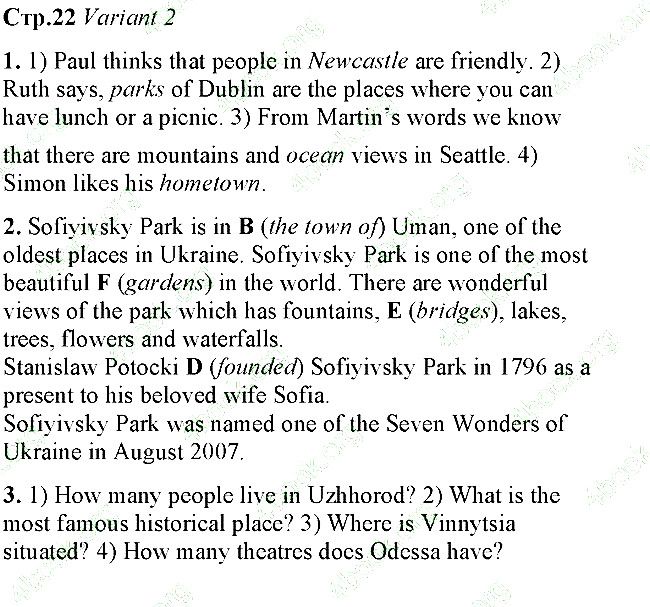 Стр.22 Variant 2

1. 1) Paul thinks that people in Newcastle are friendly. 2) Ruth says, parks of Dublin are the places where you can have lunch or a picnic. 3) From Martin's words we know that there are mountains and ocean views in Seattle. 4) Simon likes his hometown.

2. Sofiyivsky Park is in B (the town of) Uman, one of the oldest places in Ukraine. Sofiyivsky Park is one of the most beautiful F (gardens) in the world. There are wonderful views of the park which has fountains, E (bridges), lakes, trees, flowers and waterfalls.
Stanislaw Potocki D (founded) Sofiyivsky Park in 1796 as a present to his beloved wife Sofia.
Sofiyivsky Park was named one of the Seven Wonders of Ukraine in August 2007.

3. 1) How many people live in Uzhhorod? 2) What is the most famous historical place? 3) Where is Vinnytsia situated? 4) How many theatres does Odessa have?